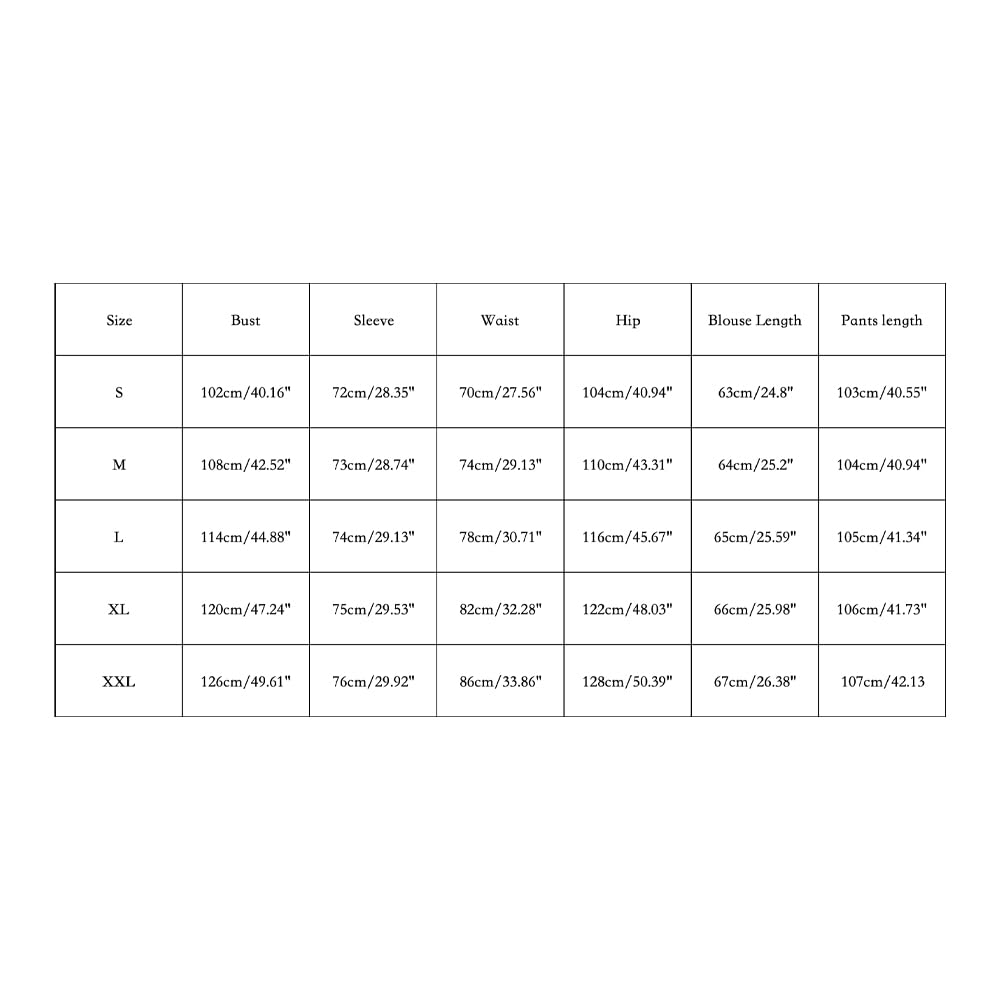 | Size | Bust | Sleeve | Waist | Hip | Blouse Length | Pants length |
|---|---|---|---|---|---|---|
| S | 102cm/40.16" | 72cm/28.35" | 70cm/27.56" | 104cm/40.94" | 63cm/24.8" | 103cm/40.55" |
| M | 108cm/42.52" | 73cm/28.74" | 74cm/29.13" | 110cm/43.31" | 64cm/25.2" | 104cm/40.94" |
| L | 114cm/44.88" | 74cm/29.13" | 78cm/30.71" | 116cm/45.67" | 65cm/25.59" | 105cm/41.34" |
| XL | 120cm/47.24" | 75cm/29.53" | 82cm/32.28" | 122cm/48.03" | 66cm/25.98" | 106cm/41.73" |
| XXL | 126cm/49.61" | 76cm/29.92" | 86cm/33.86" | 128cm/50.39" | 67cm/26.38" | 107cm/42.13 |